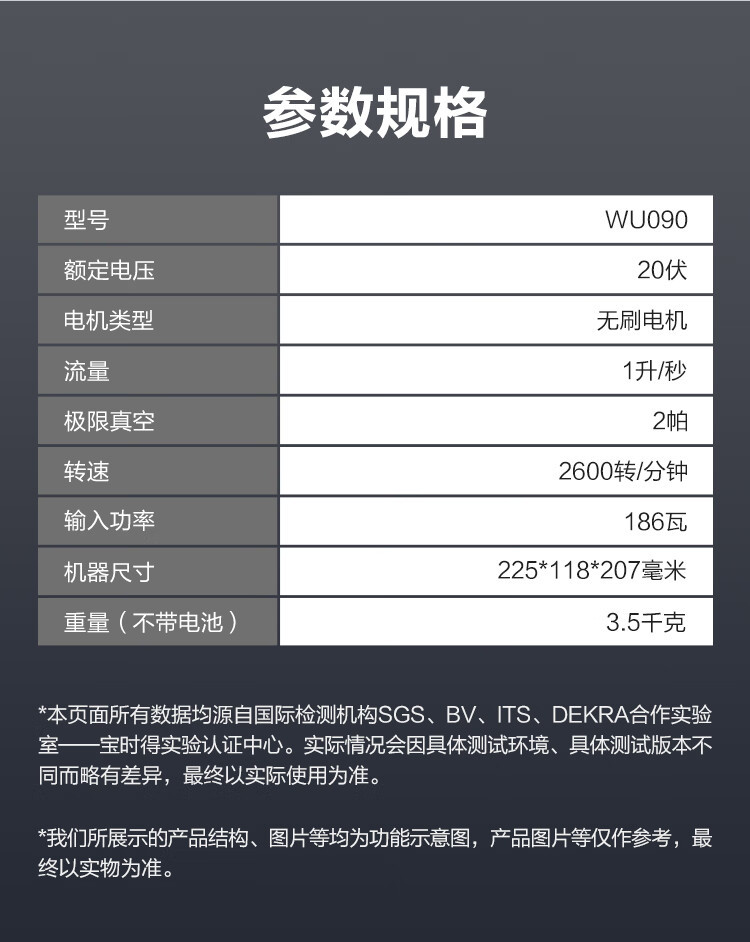 参数规格

| 型号 | WU090 |
|---|---|
| 额定电压 | 20伏 |
| 电机类型 | 无刷电机 |
| 流量 | 1升/秒 |
| 极限真空 | 2帕 |
| 转速 | 2600转/分钟 |
| 输入功率 | 186瓦 |
| 机器尺寸 | 225*118*207毫米 |
| 重量（不带电池） | 3.5千克 |

*本页面所有数据均源自国际检测机构SGS、BV、ITS、DEKRA合作实验室——宝时得实验认证中心。实际情况会因具体测试环境、具体测试版本不同而略有差异，最终以实际使用为准。

*我们所展示的产品结构、图片等均为功能示意图，产品图片等仅作参考，最终以实物为准。